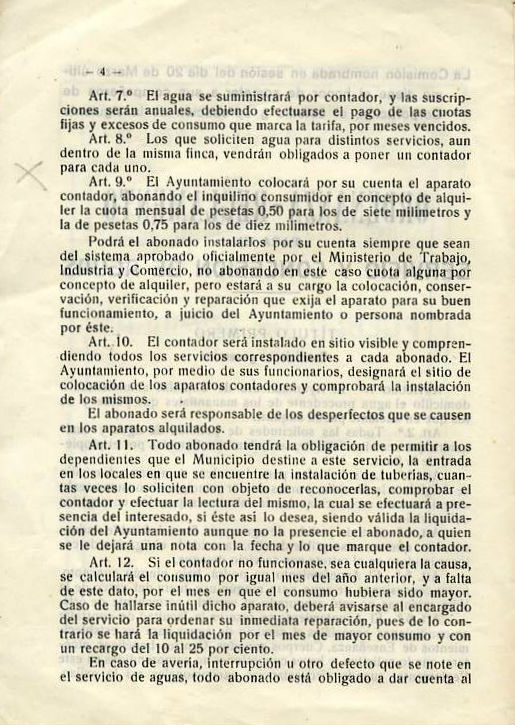 — 4 —

Art. 7.º El agua se suministrará por contador, y las suscripciones serán anuales, debiendo efectuarse el pago de las cuotas fijas y excesos de consumo que marca la tarifa, por meses vencidos.

Art. 8.º Los que soliciten agua para distintos servicios, aun dentro de la misma finca, vendrán obligados a poner un contador para cada uno.

Art. 9.º El Ayuntamiento colocará por su cuenta el aparato contador, abonando el inquilino consumidor en concepto de alquiler la cuota mensual de pesetas 0,50 para los de siete milímetros y la de pesetas 0,75 para los de diez milímetros.

Podrá el abonado instalarlos por su cuenta siempre que sean del sistema aprobado oficialmente por el Ministerio de Trabajo, Industria y Comercio, no abonando en este caso cuota alguna por concepto de alquiler, pero estará a su cargo la colocación, conservación, verificación y reparación que exija el aparato para su buen funcionamiento, a juicio del Ayuntamiento o persona nombrada por éste.

Art. 10. El contador será instalado en sitio visible y comprendiendo todos los servicios correspondientes a cada abonado. El Ayuntamiento, por medio de sus funcionarios, designará el sitio de colocación de los aparatos contadores y comprobará la instalación de los mismos.

El abonado será responsable de los desperfectos que se causen en los aparatos alquilados.

Art. 11. Todo abonado tendrá la obligación de permitir a los dependientes que el Municipio destine a este servicio, la entrada en los locales en que se encuentre la instalación de tuberías, cuantas veces lo soliciten con objeto de reconocerlas, comprobar el contador y efectuar la lectura del mismo, la cual se efectuará a presencia del interesado, si éste así lo desea, siendo válida la liquidación del Ayuntamiento aunque no la presencie el abonado, a quien se le dejará una nota con la fecha y lo que marque el contador.

Art. 12. Si el contador no funcionase, sea cualquiera la causa, se calculará el consumo por igual mes del año anterior, y a falta de este dato, por el mes en que el consumo hubiera sido mayor. Caso de hallarse inútil dicho aparato, deberá avisarse al encargado del servicio para ordenar su inmediata reparación, pues de lo contrario se hará la liquidación por el mes de mayor consumo y con un recargo del 10 al 25 por ciento.

En caso de avería, interrupción u otro defecto que se note en el servicio de aguas, todo abonado está obligado a dar cuenta al